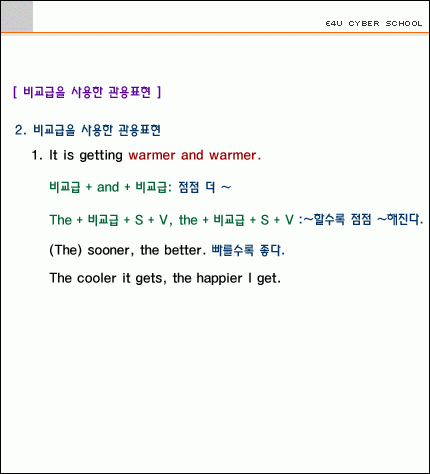 E4U CYBER SCHOOL

[ 비교급을 사용한 관용표현 ]

2. 비교급을 사용한 관용표현

1. It is getting warmer and warmer.

비교급 + and + 비교급: 점점 더 ~

The + 비교급 + S + V, the + 비교급 + S + V :~할수록 점점 ~해진다.

(The) sooner, the better. 빠를수록 좋다.

The cooler it gets, the happier I get.